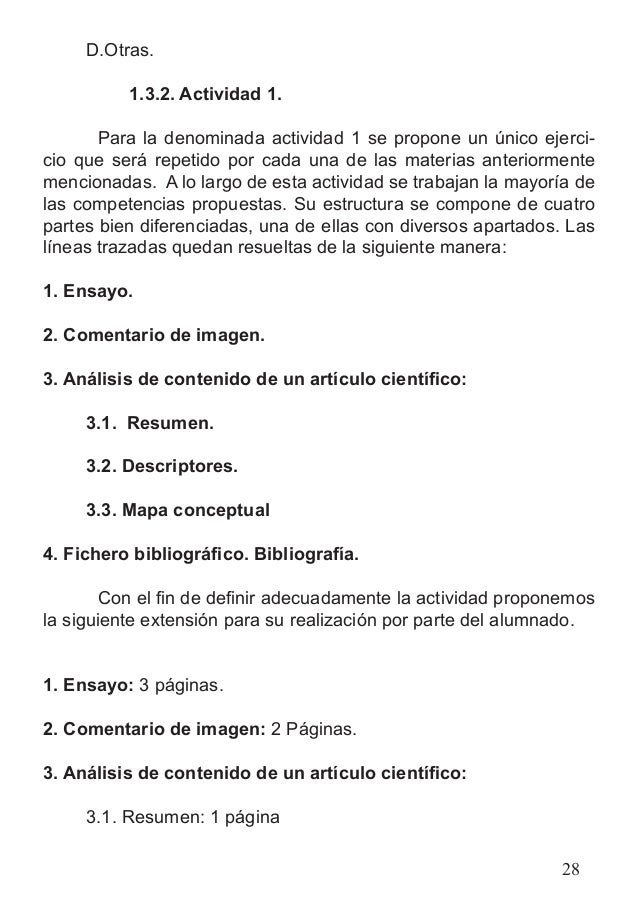 D.Otras.

1.3.2. Actividad 1.

Para la denominada actividad 1 se propone un único ejercicio que será repetido por cada una de las materias anteriormente mencionadas. A lo largo de esta actividad se trabajan la mayoría de las competencias propuestas. Su estructura se compone de cuatro partes bien diferenciadas, una de ellas con diversos apartados. Las líneas trazadas quedan resueltas de la siguiente manera:

1. Ensayo.

2. Comentario de imagen.

3. Análisis de contenido de un artículo científico:

3.1. Resumen.

3.2. Descriptores.

3.3. Mapa conceptual

4. Fichero bibliográfico. Bibliografía.

Con el fin de definir adecuadamente la actividad proponemos la siguiente extensión para su realización por parte del alumnado.

1. Ensayo: 3 páginas.

2. Comentario de imagen: 2 Páginas.

3. Análisis de contenido de un artículo científico:

3.1. Resumen: 1 página

28